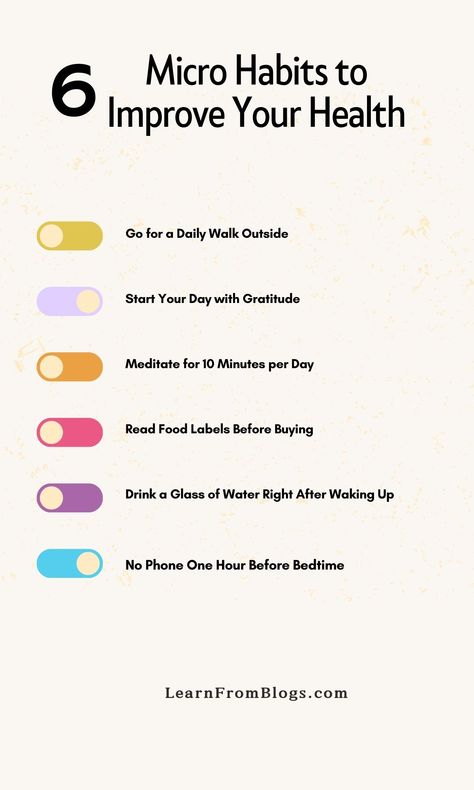 6 Micro Habits to Improve Your Health

Go for a Daily Walk Outside

Start Your Day with Gratitude

Meditate for 10 Minutes per Day

Read Food Labels Before Buying

Drink a Glass of Water Right After Waking Up

No Phone One Hour Before Bedtime

LearnFromBlogs.com